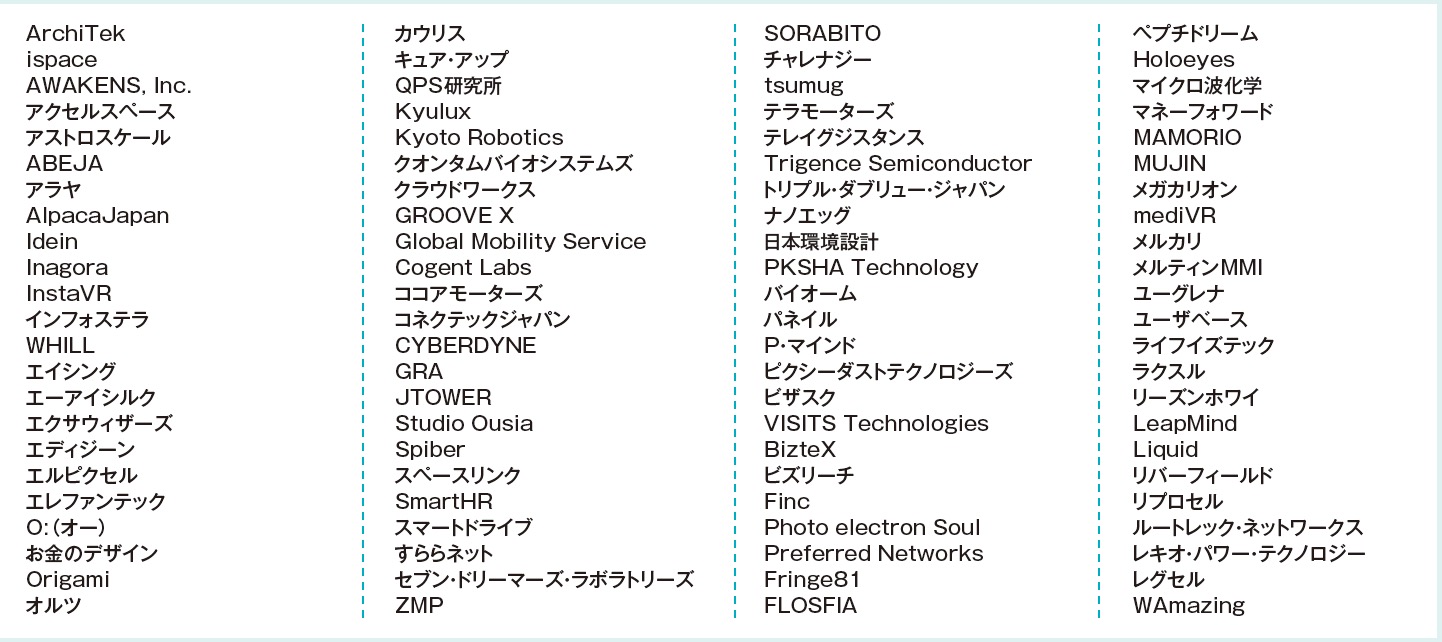 ArchiTek
ispace
AWAKENS, Inc.
アクセルスペース
アストロスケール
ABEJA
アラヤ
AlpacaJapan
Idein
Inagora
InstaVR
インフォステラ
WHILL
エイシング
エーアイシルク
エクサウィザーズ
エディジーン
エルピクセル
エレファンテック
O:(オー)
お金のデザイン
Origami
オルツ

カウリス
キュア・アップ
QPS研究所
Kyulux
Kyoto Robotics
クオンタムバイオシステムズ
クラウドワークス
GROOVE X
Global Mobility Service
Cogent Labs
ココアモーターズ
コネクテックジャパン
CYBERDYNE
GRA
JTOWER
Studio Ousia
Spiber
スペースリンク
SmartHR
スマートドライブ
すららネット
セブン・ドリーマーズ・ラボラトリーズ
ZMP

SORABITO
チャレナジー
tsumug
テラモーターズ
テレイグジスタンス
Trigence Semiconductor
トリプル・ダブリュー・ジャパン
ナノエッグ
日本環境設計
PKSHA Technology
バイオーム
パネイル
P・マインド
ピクシーダストテクノロジーズ
ビザスク
VISITS Technologies
BizteX
ビズリーチ
Finc
Photo electron Soul
Preferred Networks
Fringe81
FLOSFIA

ペプチドリーム
Holoeyes
マイクロ波化学
マネーフォワード
MAMORIO
MUJIN
メガカリオン
mediVR
メルカリ
メルティンMMI
ユーグレナ
ユーザベース
ライフイズテック
ラクスル
リーズンホワイ
LeapMind
Liquid
リバーフィールド
リプロセル
ルートレック・ネットワークス
レキオ・パワー・テクノロジー
レグセル
WAmazing